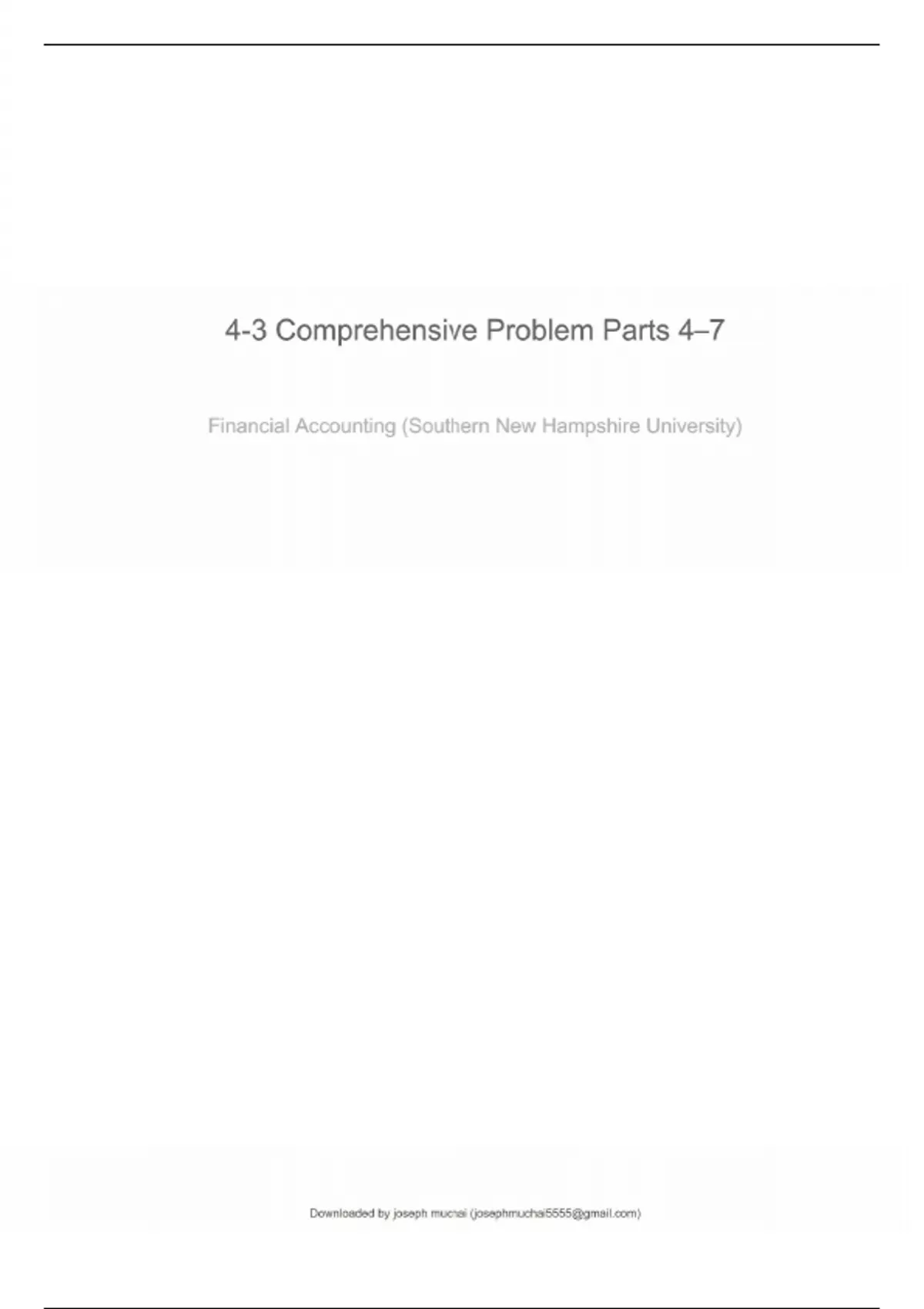 4-3 Comprehensive Problem Parts 4–7

Financial Accounting (Southern New Hampshire University)

Downloaded by joseph muchai (josephmuchai5555@gmail.com)